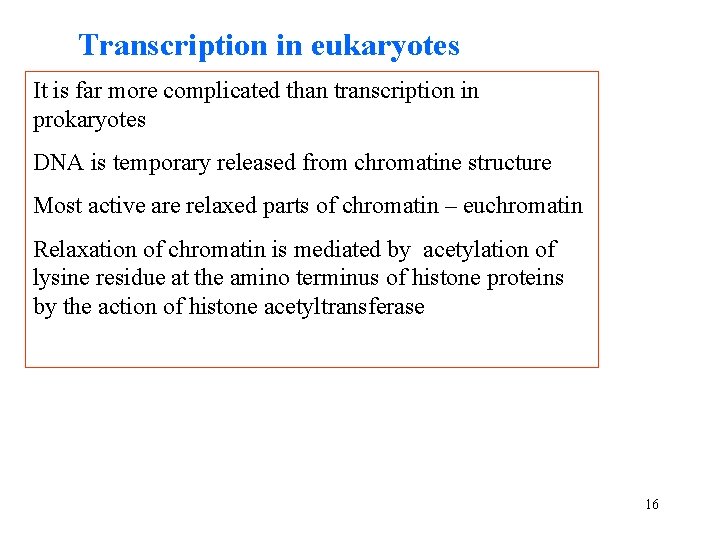 Transcription in eukaryotes

It is far more complicated than transcription in prokaryotes

DNA is temporary released from chromatine structure

Most active are relaxed parts of chromatin – euchromatin

Relaxation of chromatin is mediated by acetylation of lysine residue at the amino terminus of histone proteins by the action of histone acetyltransferase

16